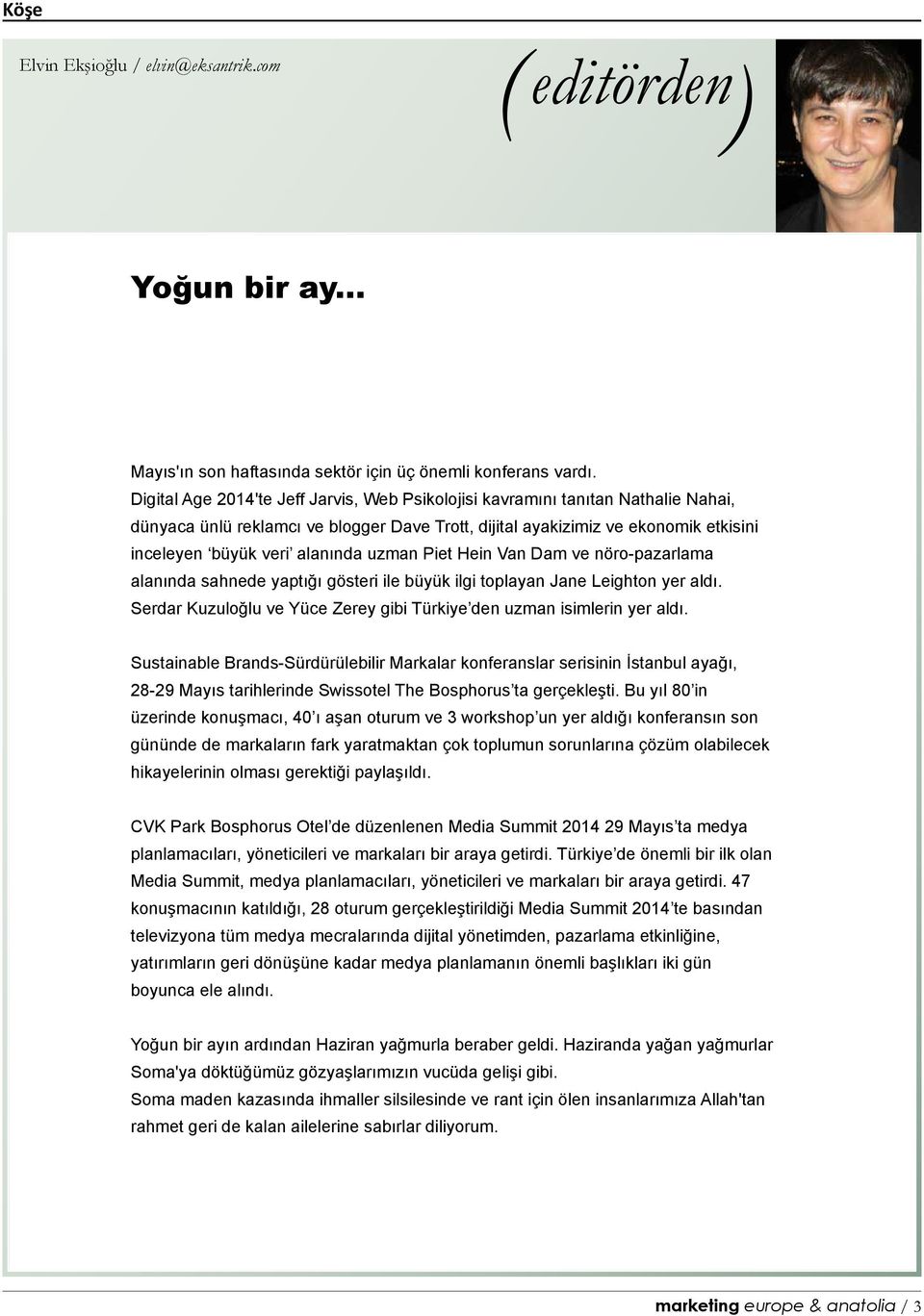 Köşe

Elvin Ekşioğlu / elvin@eksantrik.com

(editörden)

Yoğun bir ay...

Mayıs'ın son haftasında sektör için üç önemli konferans vardı. Digital Age 2014'te Jeff Jarvis, Web Psikolojisi kavramını tanıtan Nathalie Nahai, dünyaca ünlü reklamcı ve blogger Dave Trott, dijital ayakizimiz ve ekonomik etkisini inceleyen 'büyük veri' alanında uzman Piet Hein Van Dam ve nöro-pazarlama alanında sahnede yaptığı gösteri ile büyük ilgi toplayan Jane Leighton yer aldı. Serdar Kuzuloğlu ve Yüce Zerey gibi Türkiye'den uzman isimlerin yer aldı.

Sustainable Brands-Sürdürülebilir Markalar konferanslar serisinin İstanbul ayağı, 28-29 Mayıs tarihlerinde Swissotel The Bosphorus'ta gerçekleşti. Bu yıl 80'in üzerinde konuşmacı, 40'ı aşan oturum ve 3 workshop'un yer aldığı konferansın son gününde de markaların fark yaratmaktan çok toplumun sorunlarına çözüm olabilecek hikayelerinin olması gerektiği paylaşıldı.

CVK Park Bosphorus Otel'de düzenlenen Media Summit 2014 29 Mayıs'ta medya planlamacıları, yöneticileri ve markaları bir araya getirdi. Türkiye'de önemli bir ilk olan Media Summit, medya planlamacıları, yöneticileri ve markaları bir araya getirdi. 47 konuşmacının katıldığı, 28 oturum gerçekleştirildiği Media Summit 2014'te basından televizyona tüm medya mecralarında dijital yönetimden, pazarlama etkinliğine, yatırımların geri dönüşüne kadar medya planlamanın önemli başlıkları iki gün boyunca ele alındı.

Yoğun bir ayın ardından Haziran yağmurla beraber geldi. Haziranda yağan yağmurlar Soma'ya döktüğümüz gözyaşlarımızın vucüda gelişi gibi.
Soma maden kazasında ihmaller silsilesinde ve rant için ölen insanlarımıza Allah'tan rahmet geri de kalan ailelerine sabırlar diliyorum.

marketing europe & anatolia / 3